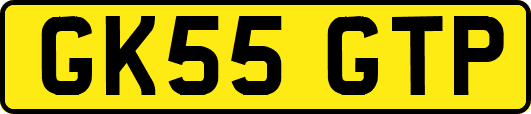 GK55 GTP